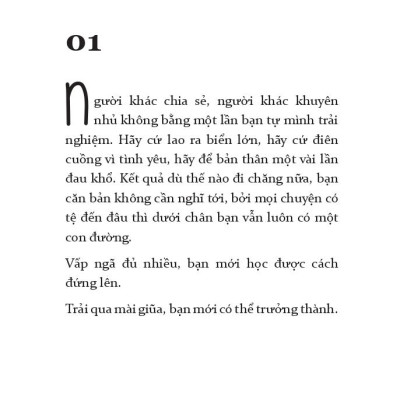 01

Người khác chia sẻ, người khác khuyên nhủ không bằng một lần bạn tự mình trải nghiệm. Hãy cứ lao ra biển lớn, hãy cứ điên cuồng vì tình yêu, hãy để bản thân một vài lần đau khổ. Kết quả dù thế nào đi chăng nữa, bạn căn bản không cần nghĩ tới, bởi mọi chuyện có tệ đến đâu thì dưới chân bạn vẫn luôn có một con đường.

Vấp ngã đủ nhiều, bạn mới học được cách đứng lên.

Trải qua mài giũa, bạn mới có thể trưởng thành.